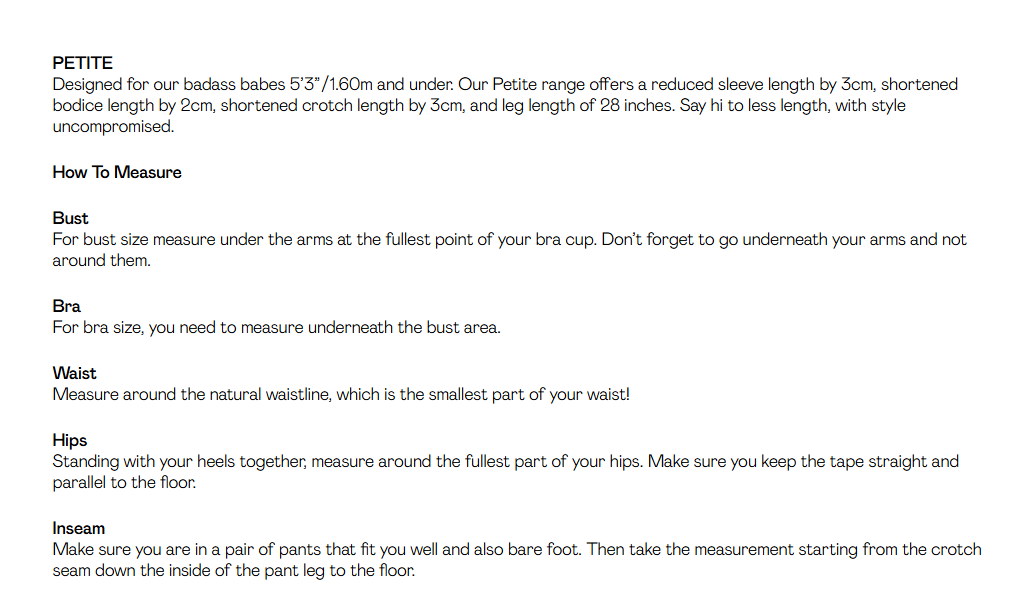 PETITE
Designed for our badass babes 5'3"/1.60m and under. Our Petite range offers a reduced sleeve length by 3cm, shortened bodice length by 2cm, shortened crotch length by 3cm, and leg length of 28 inches. Say hi to less length, with style uncompromised.

How To Measure

Bust
For bust size measure under the arms at the fullest point of your bra cup. Don't forget to go underneath your arms and not around them.

Bra
For bra size, you need to measure underneath the bust area.

Waist
Measure around the natural waistline, which is the smallest part of your waist!

Hips
Standing with your heels together, measure around the fullest part of your hips. Make sure you keep the tape straight and parallel to the floor.

Inseam
Make sure you are in a pair of pants that fit you well and also bare foot. Then take the measurement starting from the crotch seam down the inside of the pant leg to the floor.